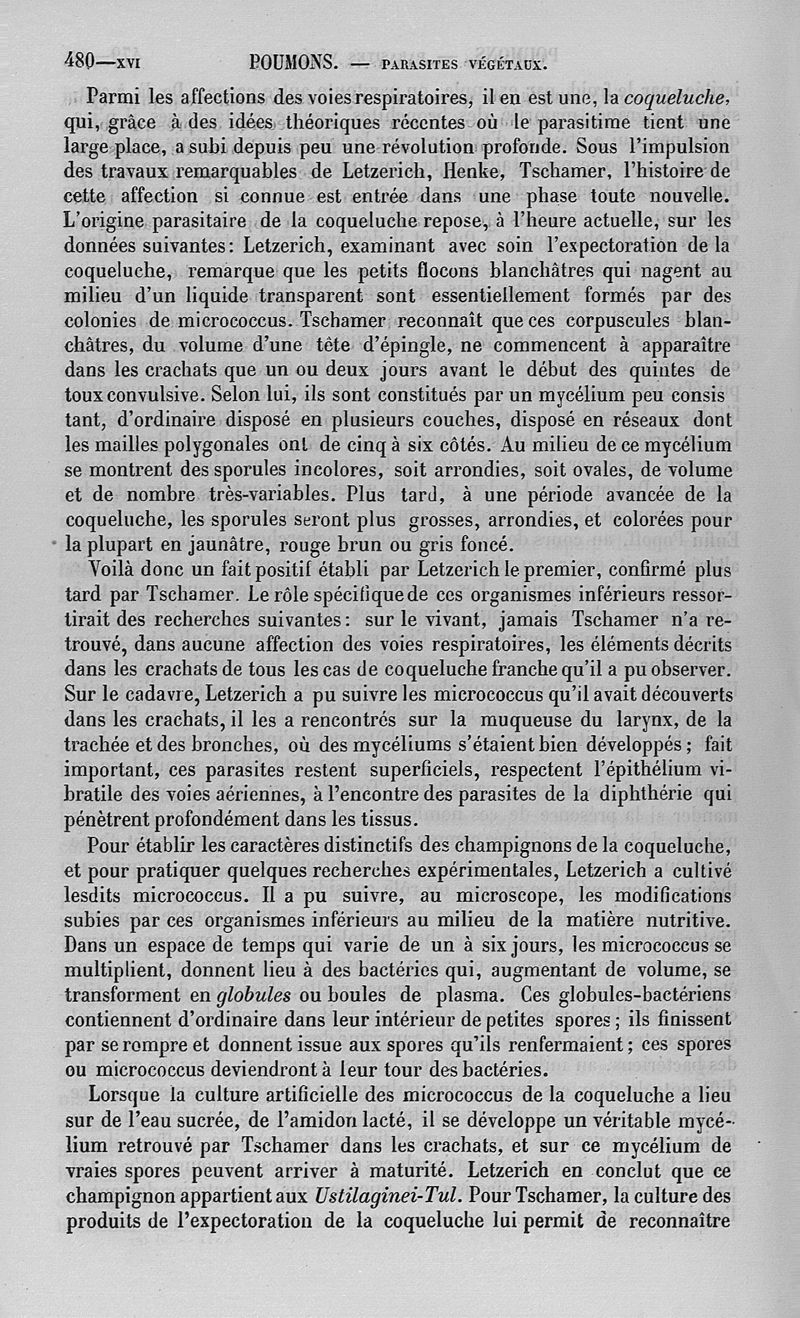 480—XVI POUMONS. — PARASITES VÉGÉTAUX.

Parmi les affections des voies respiratoires, il en est une, la coqueluche, qui, grâce à des idées théoriques récentes où le parasitime tient une large place, a subi depuis peu une révolution profonde. Sous l'impulsion des travaux remarquables de Letzerich, Henke, Tschamer, l'histoire de cette affection si connue est entrée dans une phase toute nouvelle. L'origine parasitaire de la coqueluche repose, à l'heure actuelle, sur les données suivantes: Letzerich, examinant avec soin l'expectoration de la coqueluche, remarque que les petits flocons blanchâtres qui nagent au milieu d'un liquide transparent sont essentiellement formés par des colonies de micrococcus. Tschamer reconnaît que ces corpuscules blanchâtres, du volume d'une tête d'épingle, ne commencent à apparaître dans les crachats que un ou deux jours avant le début des quintes de toux convulsive. Selon lui, ils sont constitués par un mycélium peu consis tant, d'ordinaire disposé en plusieurs couches, disposé en réseaux dont les mailles polygonales ont de cinq à six côtés. Au milieu de ce mycélium se montrent des sporules incolores, soit arrondies, soit ovales, de volume et de nombre très-variables. Plus tard, à une période avancée de la coqueluche, les sporules seront plus grosses, arrondies, et colorées pour la plupart en jaunâtre, rouge brun ou gris foncé.

Voilà donc un fait positif établi par Letzerich le premier, confirmé plus tard par Tschamer. Le rôle spécifique de ces organismes inférieurs ressortirait des recherches suivantes: sur le vivant, jamais Tschamer n'a retrouvé, dans aucune affection des voies respiratoires, les éléments décrits dans les crachats de tous les cas de coqueluche franche qu'il a pu observer. Sur le cadavre, Letzerich a pu suivre les micrococcus qu'il avait découverts dans les crachats, il les a rencontrés sur la muqueuse du larynx, de la trachée et des bronches, où des mycéliums s'étaient bien développés; fait important, ces parasites restent superficiels, respectent l'épithélium vibratile des voies aériennes, à l'encontre des parasites de la diphthérie qui pénètrent profondément dans les tissus.

Pour établir les caractères distinctifs des champignons de la coqueluche, et pour pratiquer quelques recherches expérimentales, Letzerich a cultivé lesdits micrococcus. Il a pu suivre, au microscope, les modifications subies par ces organismes inférieurs au milieu de la matière nutritive. Dans un espace de temps qui varie de un à six jours, les micrococcus se multiplient, donnent lieu à des bactéries qui, augmentant de volume, se transforment en globules ou boules de plasma. Ces globules-bactériens contiennent d'ordinaire dans leur intérieur de petites spores; ils finissent par se rompre et donnent issue aux spores qu'ils renfermaient; ces spores ou micrococcus deviendront à leur tour des bactéries.

Lorsque la culture artificielle des micrococcus de la coqueluche a lieu sur de l'eau sucrée, de l'amidon lacté, il se développe un véritable mycélium retrouvé par Tschamer dans les crachats, et sur ce mycélium de vraies spores peuvent arriver à maturité. Letzerich en conclut que ce champignon appartient aux Ustilaginei-Tul. Pour Tschamer, la culture des produits de l'expectoration de la coqueluche lui permit de reconnaître